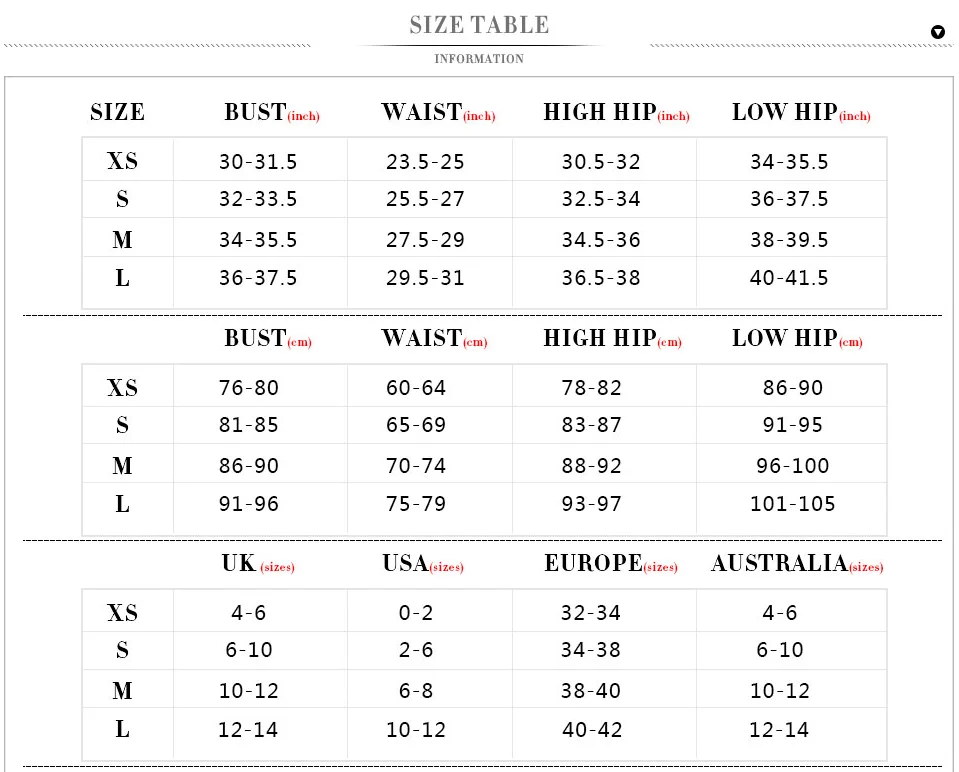 SIZE TABLE
INFORMATION

| SIZE | BUST(inch) | WAIST(inch) | HIGH HIP(inch) | LOW HIP(inch) |
|---|---|---|---|---|
| XS | 30-31.5 | 23.5-25 | 30.5-32 | 34-35.5 |
| S | 32-33.5 | 25.5-27 | 32.5-34 | 36-37.5 |
| M | 34-35.5 | 27.5-29 | 34.5-36 | 38-39.5 |
| L | 36-37.5 | 29.5-31 | 36.5-38 | 40-41.5 |

| | BUST(cm) | WAIST(cm) | HIGH HIP(cm) | LOW HIP(cm) |
|---|---|---|---|---|
| XS | 76-80 | 60-64 | 78-82 | 86-90 |
| S | 81-85 | 65-69 | 83-87 | 91-95 |
| M | 86-90 | 70-74 | 88-92 | 96-100 |
| L | 91-96 | 75-79 | 93-97 | 101-105 |

| | UK (sizes) | USA(sizes) | EUROPE(sizes) | AUSTRALIA(sizes) |
|---|---|---|---|---|
| XS | 4-6 | 0-2 | 32-34 | 4-6 |
| S | 6-10 | 2-6 | 34-38 | 6-10 |
| M | 10-12 | 6-8 | 38-40 | 10-12 |
| L | 12-14 | 10-12 | 40-42 | 12-14 |